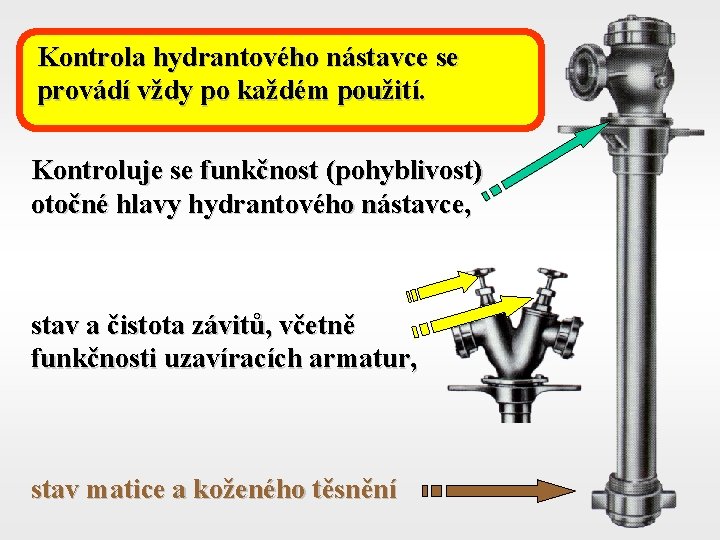 Kontrola hydrantového nástavce se provádí vždy po každém použití.

Kontroluje se funkčnost (pohyblivost) otočné hlavy hydrantového nástavce,

stav a čistota závitů, včetně funkčnosti uzavíracích armatur,

stav matice a koženého těsnění